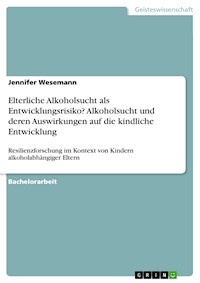 Geisteswissenschaft

Jennifer Wesemann

Elterliche Alkoholsucht als Entwicklungsrisiko? Alkoholsucht und deren Auswirkungen auf die kindliche Entwicklung

Resilienzforschung im Kontext von Kindern alkoholabhängiger Eltern

Bachelorarbeit

GRIN